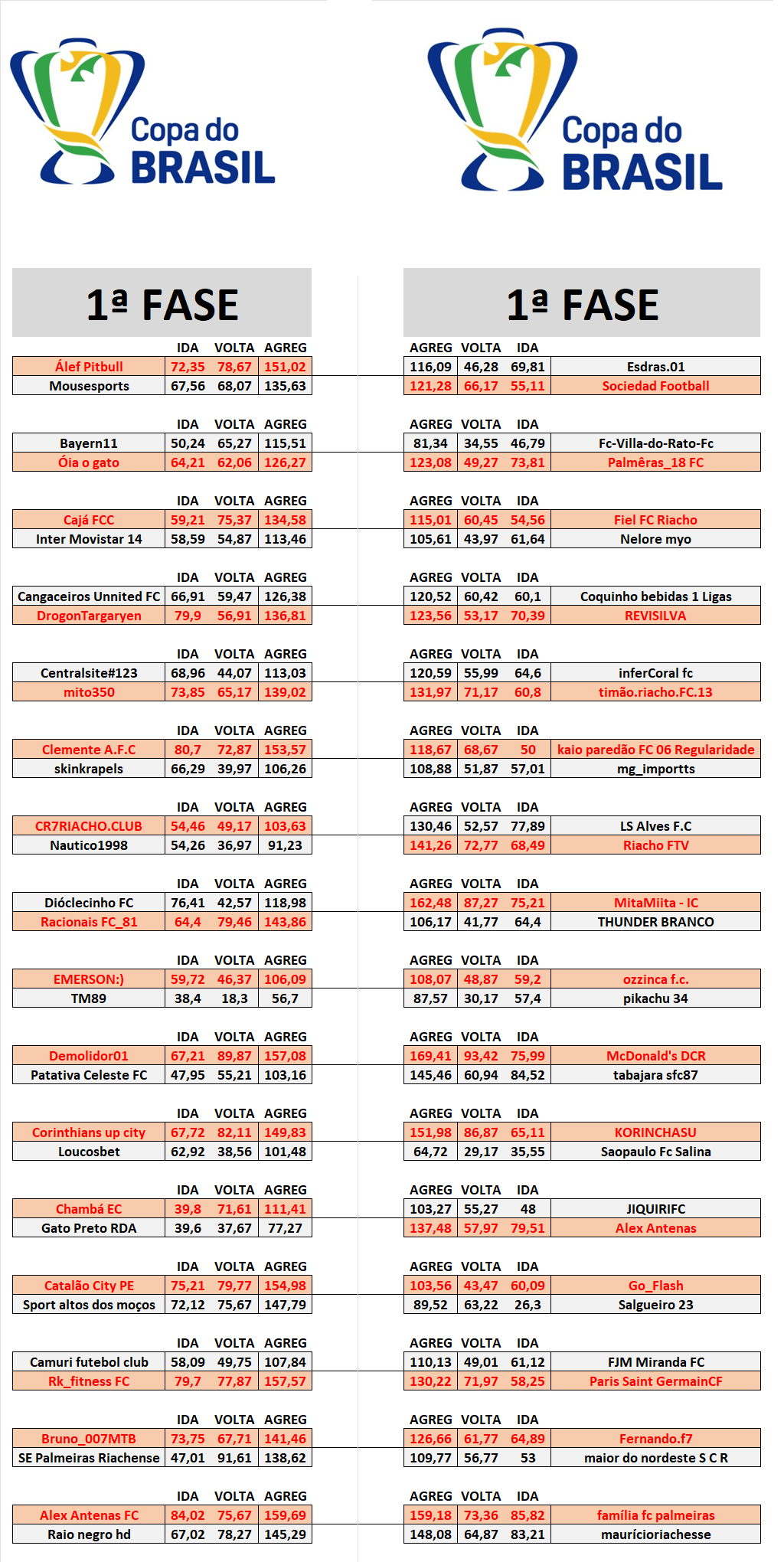 Copa do BRASIL

1ª FASE

| | IDA | VOLTA | AGREG |
|---|---|---|---|
| Álef Pitbull | 72,35 | 78,67 | 151,02 |
| Mousesports | 67,56 | 68,07 | 135,63 |

| | IDA | VOLTA | AGREG |
|---|---|---|---|
| Bayern11 | 50,24 | 65,27 | 115,51 |
| Óia o gato | 64,21 | 62,06 | 126,27 |

| | IDA | VOLTA | AGREG |
|---|---|---|---|
| Cajá FCC | 59,21 | 75,37 | 134,58 |
| Inter Movistar 14 | 58,59 | 54,87 | 113,46 |

| | IDA | VOLTA | AGREG |
|---|---|---|---|
| Cangaceiros Unnited FC | 66,91 | 59,47 | 126,38 |
| DrogonTargaryen | 79,9 | 56,91 | 136,81 |

| | IDA | VOLTA | AGREG |
|---|---|---|---|
| Centralsite#123 | 68,96 | 44,07 | 113,03 |
| mito350 | 73,85 | 65,17 | 139,02 |

| | IDA | VOLTA | AGREG |
|---|---|---|---|
| Clemente A.F.C | 80,7 | 72,87 | 153,57 |
| skinkrapels | 66,29 | 39,97 | 106,26 |

| | IDA | VOLTA | AGREG |
|---|---|---|---|
| CR7RIACHO.CLUB | 54,46 | 49,17 | 103,63 |
| Nautico1998 | 54,26 | 36,97 | 91,23 |

| | IDA | VOLTA | AGREG |
|---|---|---|---|
| Dióclecinho FC | 76,41 | 42,57 | 118,98 |
| Racionais FC_81 | 64,4 | 79,46 | 143,86 |

| | IDA | VOLTA | AGREG |
|---|---|---|---|
| EMERSON:) | 59,72 | 46,37 | 106,09 |
| TM89 | 38,4 | 18,3 | 56,7 |

| | IDA | VOLTA | AGREG |
|---|---|---|---|
| Demolidor01 | 67,21 | 89,87 | 157,08 |
| Patativa Celeste FC | 47,95 | 55,21 | 103,16 |

| | IDA | VOLTA | AGREG |
|---|---|---|---|
| Corinthians up city | 67,72 | 82,11 | 149,83 |
| Loucosbet | 62,92 | 38,56 | 101,48 |

| | IDA | VOLTA | AGREG |
|---|---|---|---|
| Chambá EC | 39,8 | 71,61 | 111,41 |
| Gato Preto RDA | 39,6 | 37,67 | 77,27 |

| | IDA | VOLTA | AGREG |
|---|---|---|---|
| Catalão City PE | 75,21 | 79,77 | 154,98 |
| Sport altos dos moços | 72,12 | 75,67 | 147,79 |

| | IDA | VOLTA | AGREG |
|---|---|---|---|
| Camuri futebol club | 58,09 | 49,75 | 107,84 |
| Rk_fitness FC | 79,7 | 77,87 | 157,57 |

| | IDA | VOLTA | AGREG |
|---|---|---|---|
| Bruno_007MTB | 73,75 | 67,71 | 141,46 |
| SE Palmeiras Riachense | 47,01 | 91,61 | 138,62 |

| | IDA | VOLTA | AGREG |
|---|---|---|---|
| Alex Antenas FC | 84,02 | 75,67 | 159,69 |
| Raio negro hd | 67,02 | 78,27 | 145,29 |

Copa do BRASIL

1ª FASE

| AGREG | VOLTA | IDA | |
|---|---|---|---|
| 116,09 | 46,28 | 69,81 | Esdras.01 |
| 121,28 | 66,17 | 55,11 | Sociedad Football |

| AGREG | VOLTA | IDA | |
|---|---|---|---|
| 81,34 | 34,55 | 46,79 | Fc-Villa-do-Rato-Fc |
| 123,08 | 49,27 | 73,81 | Palmêras_18 FC |

| AGREG | VOLTA | IDA | |
|---|---|---|---|
| 115,01 | 60,45 | 54,56 | Fiel FC Riacho |
| 105,61 | 43,97 | 61,64 | Nelore myo |

| AGREG | VOLTA | IDA | |
|---|---|---|---|
| 120,52 | 60,42 | 60,1 | Coquinho bebidas 1 Ligas |
| 123,56 | 53,17 | 70,39 | REVISILVA |

| AGREG | VOLTA | IDA | |
|---|---|---|---|
| 120,59 | 55,99 | 64,6 | inferCoral fc |
| 131,97 | 71,17 | 60,8 | timão.riacho.FC.13 |

| AGREG | VOLTA | IDA | |
|---|---|---|---|
| 118,67 | 68,67 | 50 | kaio paredão FC 06 Regularidade |
| 108,88 | 51,87 | 57,01 | mg_importts |

| AGREG | VOLTA | IDA | |
|---|---|---|---|
| 130,46 | 52,57 | 77,89 | LS Alves F.C |
| 141,26 | 72,77 | 68,49 | Riacho FTV |

| AGREG | VOLTA | IDA | |
|---|---|---|---|
| 162,48 | 87,27 | 75,21 | MitaMiita - IC |
| 106,17 | 41,77 | 64,4 | THUNDER BRANCO |

| AGREG | VOLTA | IDA | |
|---|---|---|---|
| 108,07 | 48,87 | 59,2 | ozzinca f.c. |
| 87,57 | 30,17 | 57,4 | pikachu 34 |

| AGREG | VOLTA | IDA | |
|---|---|---|---|
| 169,41 | 93,42 | 75,99 | McDonald's DCR |
| 145,46 | 60,94 | 84,52 | tabajara sfc87 |

| AGREG | VOLTA | IDA | |
|---|---|---|---|
| 151,98 | 86,87 | 65,11 | KORINCHASU |
| 64,72 | 29,17 | 35,55 | Saopaulo Fc Salina |

| AGREG | VOLTA | IDA | |
|---|---|---|---|
| 103,27 | 55,27 | 48 | JIQUIRIFC |
| 137,48 | 57,97 | 79,51 | Alex Antenas |

| AGREG | VOLTA | IDA | |
|---|---|---|---|
| 103,56 | 43,47 | 60,09 | Go_Flash |
| 89,52 | 63,22 | 26,3 | Salgueiro 23 |

| AGREG | VOLTA | IDA | |
|---|---|---|---|
| 110,13 | 49,01 | 61,12 | FJM Miranda FC |
| 130,22 | 71,97 | 58,25 | Paris Saint GermainCF |

| AGREG | VOLTA | IDA | |
|---|---|---|---|
| 126,66 | 61,77 | 64,89 | Fernando.f7 |
| 109,77 | 56,77 | 53 | maior do nordeste S C R |

| AGREG | VOLTA | IDA | |
|---|---|---|---|
| 159,18 | 73,36 | 85,82 | família fc palmeiras |
| 148,08 | 64,87 | 83,21 | maurícioriachesse |